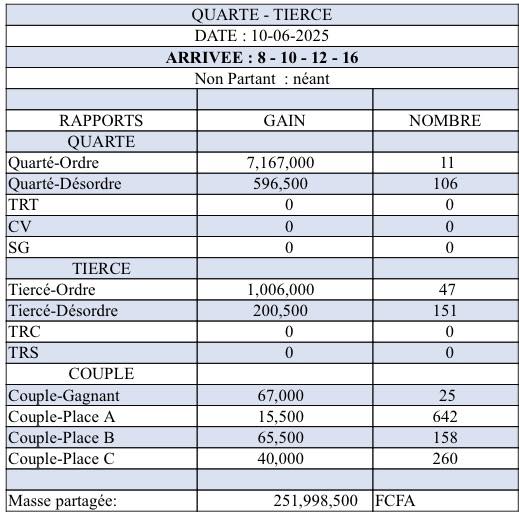 QUARTE - TIERCE

DATE : 10-06-2025

**ARRIVEE : 8 - 10 - 12 - 16**

Non Partant : néant

| RAPPORTS | GAIN | NOMBRE |
|---|---|---|
| QUARTE | | |
| Quarté-Ordre | 7,167,000 | 11 |
| Quarté-Désordre | 596,500 | 106 |
| TRT | 0 | 0 |
| CV | 0 | 0 |
| SG | 0 | 0 |
| TIERCE | | |
| Tiercé-Ordre | 1,006,000 | 47 |
| Tiercé-Désordre | 200,500 | 151 |
| TRC | 0 | 0 |
| TRS | 0 | 0 |
| COUPLE | | |
| Couple-Gagnant | 67,000 | 25 |
| Couple-Place A | 15,500 | 642 |
| Couple-Place B | 65,500 | 158 |
| Couple-Place C | 40,000 | 260 |
| | | |
| Masse partagée: | 251,998,500 | FCFA |